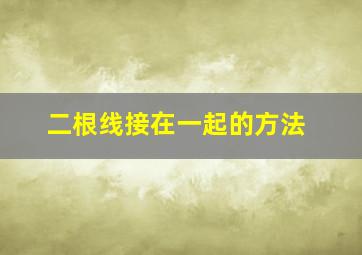 二根线接在一起的方法